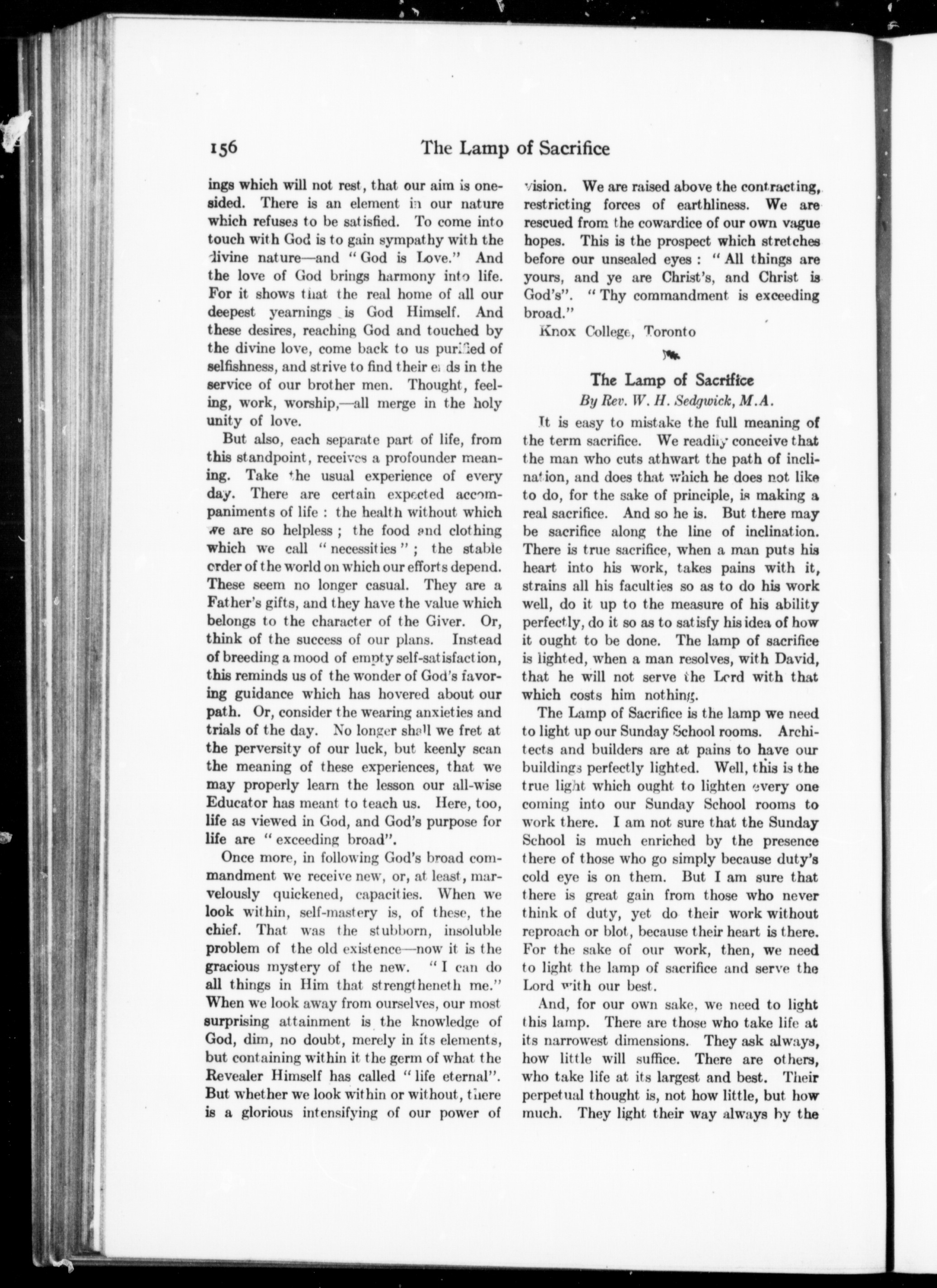 156 The Lamp of Sacrifice

ings which will not rest, that our aim is one-sided. There is an element in our nature which refuses to be satisfied. To come into touch with God is to gain sympathy with the divine nature—and "God is Love." And the love of God brings harmony into life. For it shows that the real home of all our deepest yearnings is God Himself. And these desires, reaching God and touched by the divine love, come back to us purified of selfishness, and strive to find their ends in the service of our brother men. Thought, feeling, work, worship,—all merge in the holy unity of love.

But also, each separate part of life, from this standpoint, receives a profounder meaning. Take the usual experience of every day. There are certain expected accompaniments of life : the health without which we are so helpless ; the food and clothing which we call "necessities" ; the stable order of the world on which our efforts depend. These seem no longer casual. They are a Father's gifts, and they have the value which belongs to the character of the Giver. Or, think of the success of our plans. Instead of breeding a mood of empty self-satisfaction, this reminds us of the wonder of God's favoring guidance which has hovered about our path. Or, consider the wearing anxieties and trials of the day. No longer shall we fret at the perversity of our luck, but keenly scan the meaning of these experiences, that we may properly learn the lesson our all-wise Educator has meant to teach us. Here, too, life as viewed in God, and God's purpose for life are "exceeding broad".

Once more, in following God's broad commandment we receive new, or, at least, marvelously quickened, capacities. When we look within, self-mastery is, of these, the chief. That was the stubborn, insoluble problem of the old existence—now it is the gracious mystery of the new. "I can do all things in Him that strengtheneth me." When we look away from ourselves, our most surprising attainment is the knowledge of God, dim, no doubt, merely in its elements, but containing within it the germ of what the Revealer Himself has called "life eternal". But whether we look within or without, there is a glorious intensifying of our power of vision. We are raised above the contracting, restricting forces of earthliness. We are rescued from the cowardice of our own vague hopes. This is the prospect which stretches before our unsealed eyes : "All things are yours, and ye are Christ's, and Christ is God's". "Thy commandment is exceeding broad."

Knox College, Toronto

The Lamp of Sacrifice
By Rev. W. H. Sedgwick, M.A.

It is easy to mistake the full meaning of the term sacrifice. We readily conceive that the man who cuts athwart the path of inclination, and does that which he does not like to do, for the sake of principle, is making a real sacrifice. And so he is. But there may be sacrifice along the line of inclination. There is true sacrifice, when a man puts his heart into his work, takes pains with it, strains all his faculties so as to do his work well, do it up to the measure of his ability perfectly, do it so as to satisfy his idea of how it ought to be done. The lamp of sacrifice is lighted, when a man resolves, with David, that he will not serve the Lord with that which costs him nothing.

The Lamp of Sacrifice is the lamp we need to light up our Sunday School rooms. Architects and builders are at pains to have our buildings perfectly lighted. Well, this is the true light which ought to lighten every one coming into our Sunday School rooms to work there. I am not sure that the Sunday School is much enriched by the presence there of those who go simply because duty's cold eye is on them. But I am sure that there is great gain from those who never think of duty, yet do their work without reproach or blot, because their heart is there. For the sake of our work, then, we need to light the lamp of sacrifice and serve the Lord with our best.

And, for our own sake, we need to light this lamp. There are those who take life at its narrowest dimensions. They ask always, how little will suffice. There are others, who take life at its largest and best. Their perpetual thought is, not how little, but how much. They light their way always by the